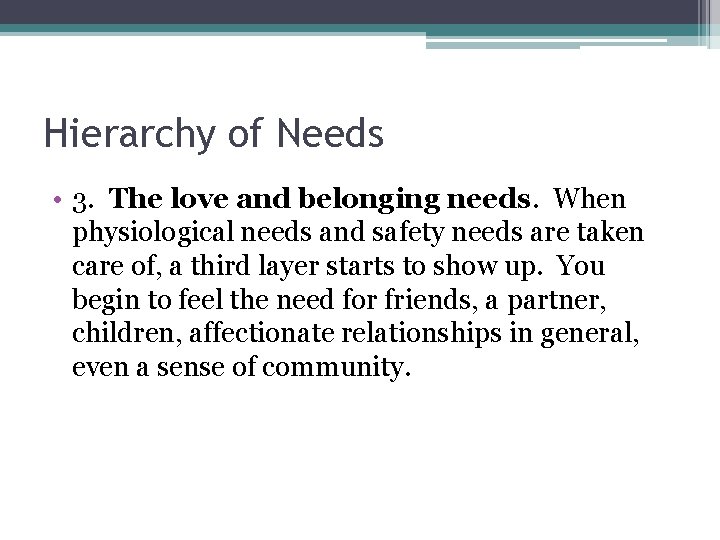 Hierarchy of Needs

• 3. The love and belonging needs. When physiological needs and safety needs are taken care of, a third layer starts to show up. You begin to feel the need for friends, a partner, children, affectionate relationships in general, even a sense of community.